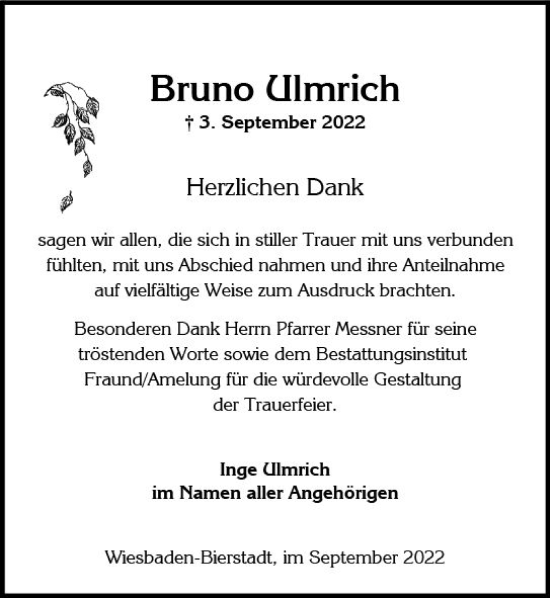 Bruno Ulmrich
† 3. September 2022

Herzlichen Dank

sagen wir allen, die sich in stiller Trauer mit uns verbunden fühlten, mit uns Abschied nahmen und ihre Anteilnahme auf vielfältige Weise zum Ausdruck brachten.

Besonderen Dank Herrn Pfarrer Messner für seine tröstenden Worte sowie dem Bestattungsinstitut Fraund/Amelung für die würdevolle Gestaltung der Trauerfeier.

Inge Ulmrich
im Namen aller Angehörigen

Wiesbaden-Bierstadt, im September 2022